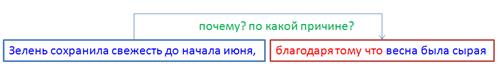 почему? по какой причине?

Зелень сохранила свежесть до начала июня,

благодаря тому что весна была сырая